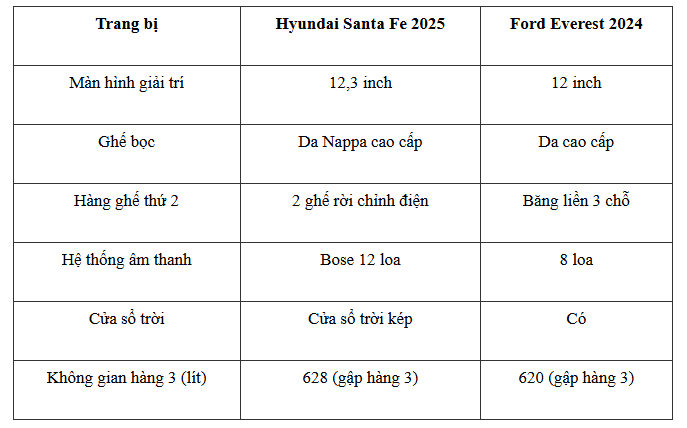 | Trang bị | Hyundai Santa Fe 2025 | Ford Everest 2024 |
|---|---|---|
| Màn hình giải trí | 12,3 inch | 12 inch |
| Ghế bọc | Da Nappa cao cấp | Da cao cấp |
| Hàng ghế thứ 2 | 2 ghế rời chỉnh điện | Băng liền 3 chỗ |
| Hệ thống âm thanh | Bose 12 loa | 8 loa |
| Cửa sổ trời | Cửa sổ trời kép | Có |
| Không gian hàng 3 (lít) | 628 (gập hàng 3) | 620 (gập hàng 3) |